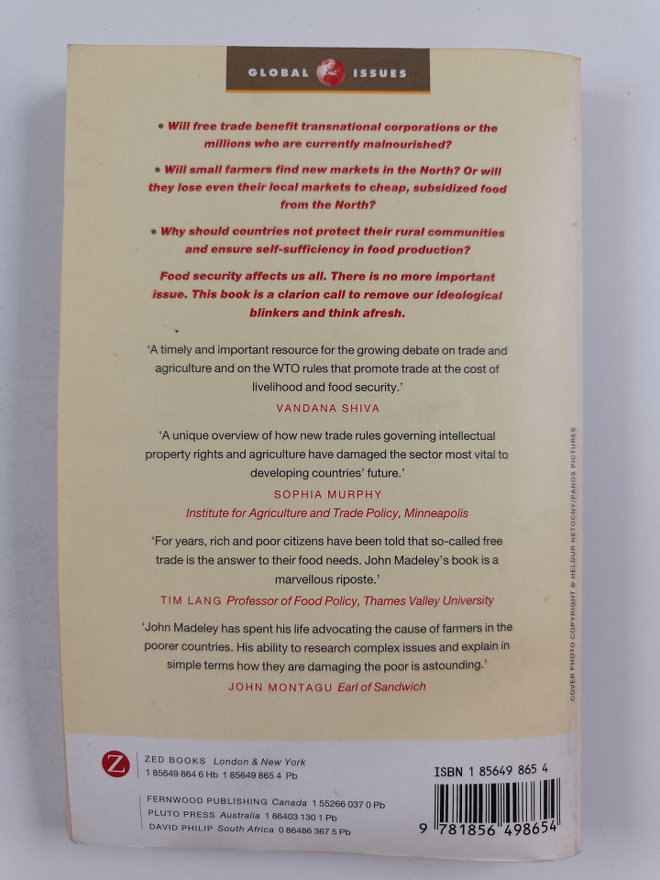 GLOBAL ISSUES

• Will free trade benefit transnational corporations or the millions who are currently malnourished?

• Will small farmers find new markets in the North? Or will they lose even their local markets to cheap, subsidized food from the North?

• Why should countries not protect their rural communities and ensure self-sufficiency in food production?

Food security affects us all. There is no more important issue. This book is a clarion call to remove our ideological blinkers and think afresh.

'A timely and important resource for the growing debate on trade and agriculture and on the WTO rules that promote trade at the cost of livelihood and food security.'
VANDANA SHIVA

'A unique overview of how new trade rules governing intellectual property rights and agriculture have damaged the sector most vital to developing countries' future.'
SOPHIA MURPHY
Institute for Agriculture and Trade Policy, Minneapolis

'For years, rich and poor citizens have been told that so-called free trade is the answer to their food needs. John Madeley's book is a marvellous riposte.'
TIM LANG Professor of Food Policy, Thames Valley University

'John Madeley has spent his life advocating the cause of farmers in the poorer countries. His ability to research complex issues and explain in simple terms how they are damaging the poor is astounding.'
JOHN MONTAGU Earl of Sandwich

COVER PHOTO COPYRIGHT © HELDUR NETOCNY/PANOS PICTURES

Z

ZED BOOKS London & New York
1 85649 864 6 Hb 1 85649 865 4 Pb

FERNWOOD PUBLISHING Canada 1 55266 037 0 Pb
PLUTO PRESS Australia 1 86403 130 1 Pb
DAVID PHILIP South Africa 0 86486 367 5 Pb

ISBN 1 85649 865 4

9 781856 498654